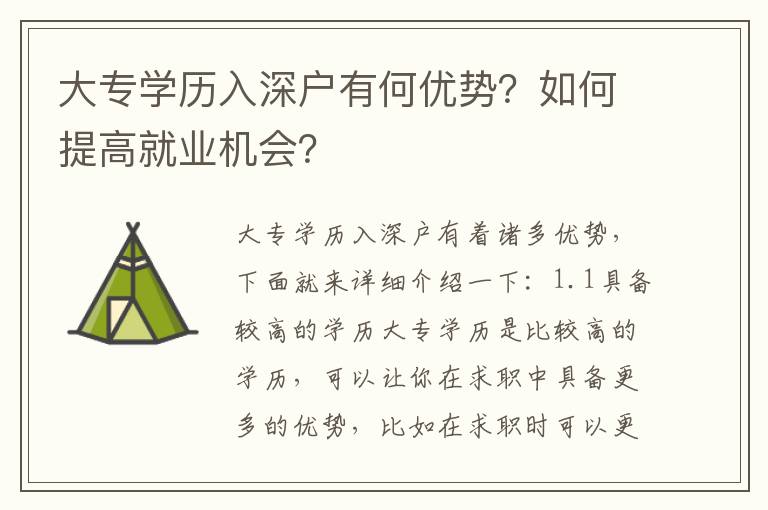 大专学历入深户有何优势？如何提高就业机会？

大专学历入深户有着诸多优势，下面就来详细介绍一下：1.1具备较高的学历大专学历是比较高的学历，可以让你在求职中具备更多的优势，比如在求职时可以更